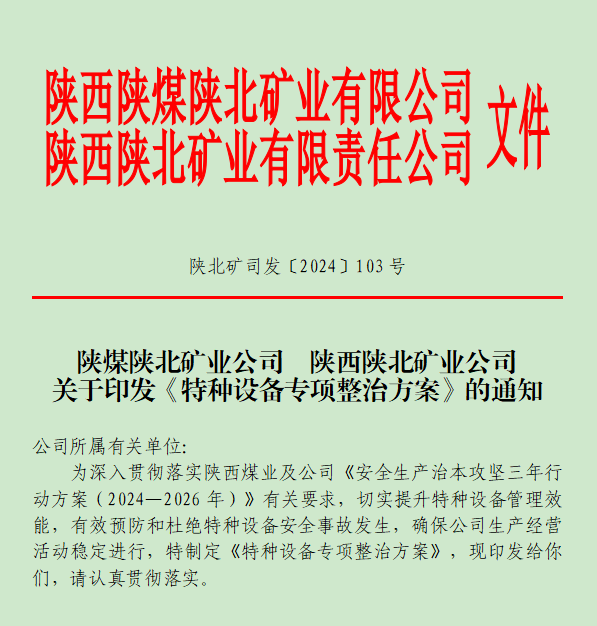 陕西陕煤陕北矿业有限公司
陕西陕北矿业有限责任公司
文件

陕北矿司发〔2024〕103号

陕煤陕北矿业公司　陕西陕北矿业公司
关于印发《特种设备专项整治方案》的通知

公司所属有关单位:

为深入贯彻落实陕西煤业及公司《安全生产治本攻坚三年行动方案（2024—2026年）》有关要求，切实提升特种设备管理效能，有效预防和杜绝特种设备安全事故发生，确保公司生产经营活动稳定进行，特制定《特种设备专项整治方案》，现印发给你们，请认真贯彻落实。